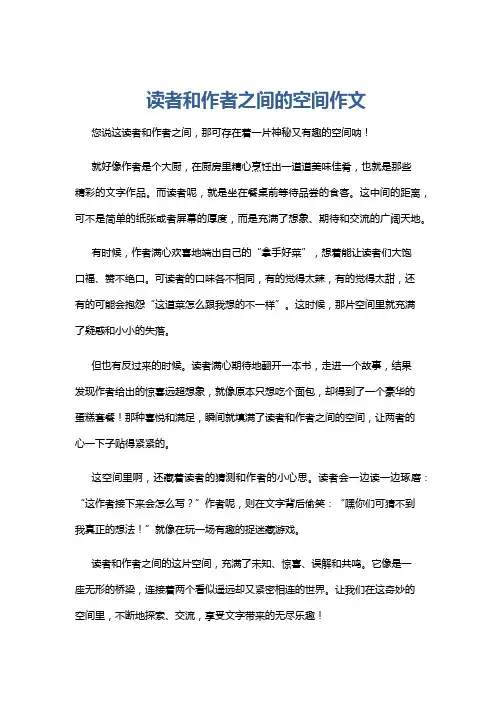 读者和作者之间的空间作文

您说这读者和作者之间，那可存在着一片神秘又有趣的空间呐！

就好像作者是个大厨，在厨房里精心烹饪出一道道美味佳肴，也就是那些精彩的文字作品。而读者呢，就是坐在餐桌前等待品尝的食客。这中间的距离，可不是简单的纸张或者屏幕的厚度，而是充满了想象、期待和交流的广阔天地。

有时候，作者满心欢喜地端出自己的“拿手好菜”，想着能让读者们大饱口福、赞不绝口。可读者的口味各不相同，有的觉得太辣，有的觉得太甜，还有的可能会抱怨“这道菜怎么跟我想的不一样”。这时候，那片空间里就充满了疑惑和小小的失落。

但也有反过来的时候。读者满心期待地翻开一本书，走进一个故事，结果发现作者给出的惊喜远超想象，就像原本只想吃个面包，却得到了一个豪华的蛋糕套餐！那种喜悦和满足，瞬间就填满了读者和作者之间的空间，让两者的心一下子贴得紧紧的。

这空间里啊，还藏着读者的猜测和作者的小心思。读者会一边读一边琢磨：“这作者接下来会怎么写？”作者呢，则在文字背后偷笑：“嘿你们可猜不到我真正的想法！”就像在玩一场有趣的捉迷藏游戏。

读者和作者之间的这片空间，充满了未知、惊喜、误解和共鸣。它像是一座无形的桥梁，连接着两个看似遥远却又紧密相连的世界。让我们在这奇妙的空间里，不断地探索、交流，享受文字带来的无尽乐趣！